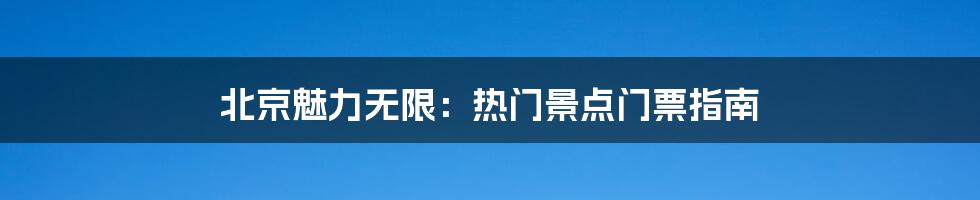 北京魅力无限：热门景点门票指南